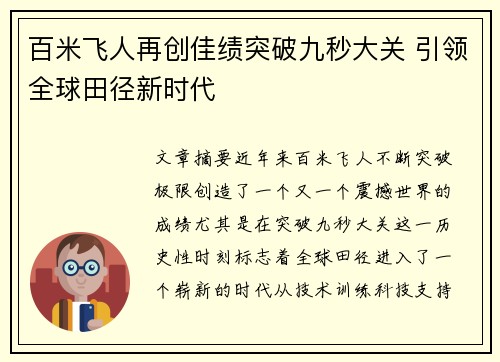 百米飞人再创佳绩突破九秒大关 引领全球田径新时代

文章摘要近年来百米飞人不断突破极限创造了一个又一个震撼世界的成绩尤其是在突破九秒大关这一历史性时刻标志着全球田径进入了一个崭新的时代从技术训练科技支持